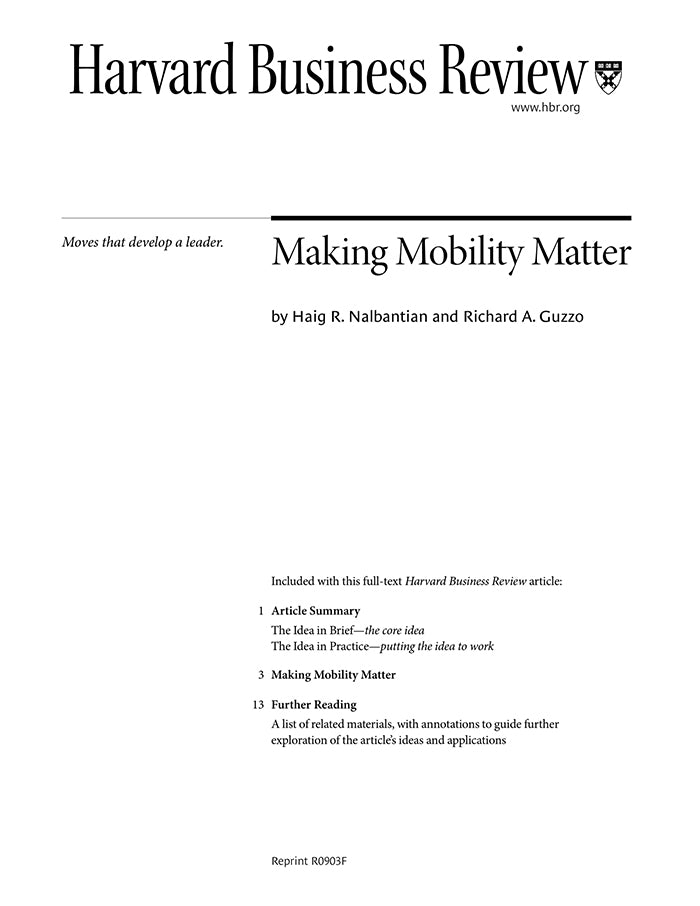 Harvard Business Review

www.hbr.org

Moves that develop a leader.

Making Mobility Matter

by Haig R. Nalbantian and Richard A. Guzzo

Included with this full-text Harvard Business Review article:

1 Article Summary
The Idea in Brief—the core idea
The Idea in Practice—putting the idea to work

3 Making Mobility Matter

13 Further Reading
A list of related materials, with annotations to guide further exploration of the article's ideas and applications

Reprint R0903F